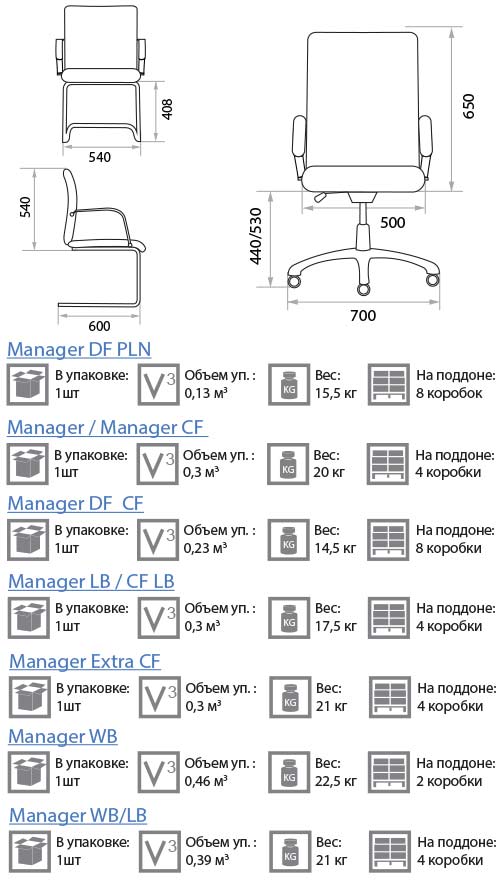 408

540

540

600

650

500

440/530

700

Manager DF PLN

В упаковке: 1шт

$V^3$ Объем уп. : 0,13 м³

KG Вес: 15,5 кг

На поддоне: 8 коробок

Manager / Manager CF

В упаковке: 1шт

$V^3$ Объем уп. : 0,3 м³

KG Вес: 20 кг

На поддоне: 4 коробки

Manager DF CF

В упаковке: 1шт

$V^3$ Объем уп. : 0,23 м³

KG Вес: 14,5 кг

На поддоне: 8 коробки

Manager LB / CF LB

В упаковке: 1шт

$V^3$ Объем уп. : 0,3 м³

KG Вес: 17,5 кг

На поддоне: 4 коробки

Manager Extra CF

В упаковке: 1шт

$V^3$ Объем уп. : 0,3 м³

KG Вес: 21 кг

На поддоне: 4 коробки

Manager WB

В упаковке: 1шт

$V^3$ Объем уп. : 0,46 м³

KG Вес: 22,5 кг

На поддоне: 2 коробки

Manager WB/LB

В упаковке: 1шт

$V^3$ Объем уп. : 0,39 м³

KG Вес: 21 кг

На поддоне: 4 коробки